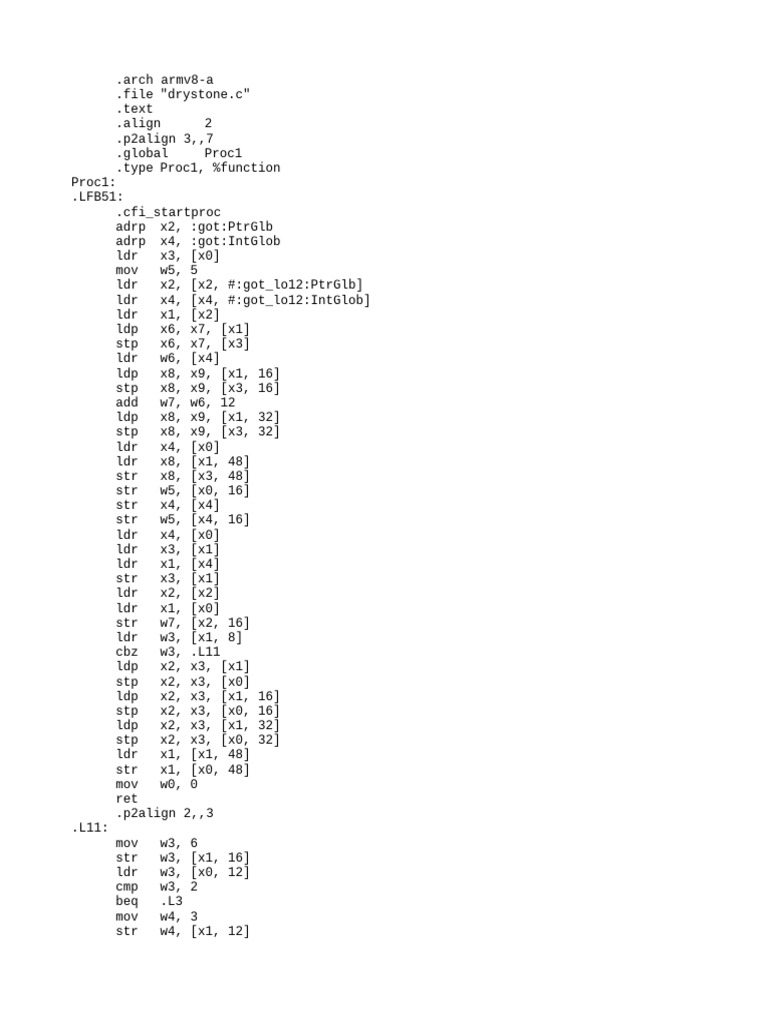 .arch armv8-a
.file "drystone.c"
.text
.align 2
.p2align 3,,7
.global Proc1
.type Proc1, %function
Proc1:
.LFB51:
.cfi_startproc
adrp x2, :got:PtrGlb
adrp x4, :got:IntGlob
ldr x3, [x0]
mov w5, 5
ldr x2, [x2, #:got_lo12:PtrGlb]
ldr x4, [x4, #:got_lo12:IntGlob]
ldr x1, [x2]
ldp x6, x7, [x1]
stp x6, x7, [x3]
ldr w6, [x4]
ldp x8, x9, [x1, 16]
stp x8, x9, [x3, 16]
add w7, w6, 12
ldp x8, x9, [x1, 32]
stp x8, x9, [x3, 32]
ldr x4, [x0]
ldr x8, [x1, 48]
str x8, [x3, 48]
str w5, [x0, 16]
str x4, [x4]
str w5, [x4, 16]
ldr x4, [x0]
ldr x3, [x1]
ldr x1, [x4]
str x3, [x1]
ldr x2, [x2]
ldr x1, [x0]
str w7, [x2, 16]
ldr w3, [x1, 8]
cbz w3, .L11
ldp x2, x3, [x1]
stp x2, x3, [x0]
ldp x2, x3, [x1, 16]
stp x2, x3, [x0, 16]
ldp x2, x3, [x1, 32]
stp x2, x3, [x0, 32]
ldr x1, [x1, 48]
str x1, [x0, 48]
mov w0, 0
ret
.p2align 2,,3
.L11:
mov w3, 6
str w3, [x1, 16]
ldr w3, [x0, 12]
cmp w3, 2
beq .L3
mov w4, 3
str w4, [x1, 12]